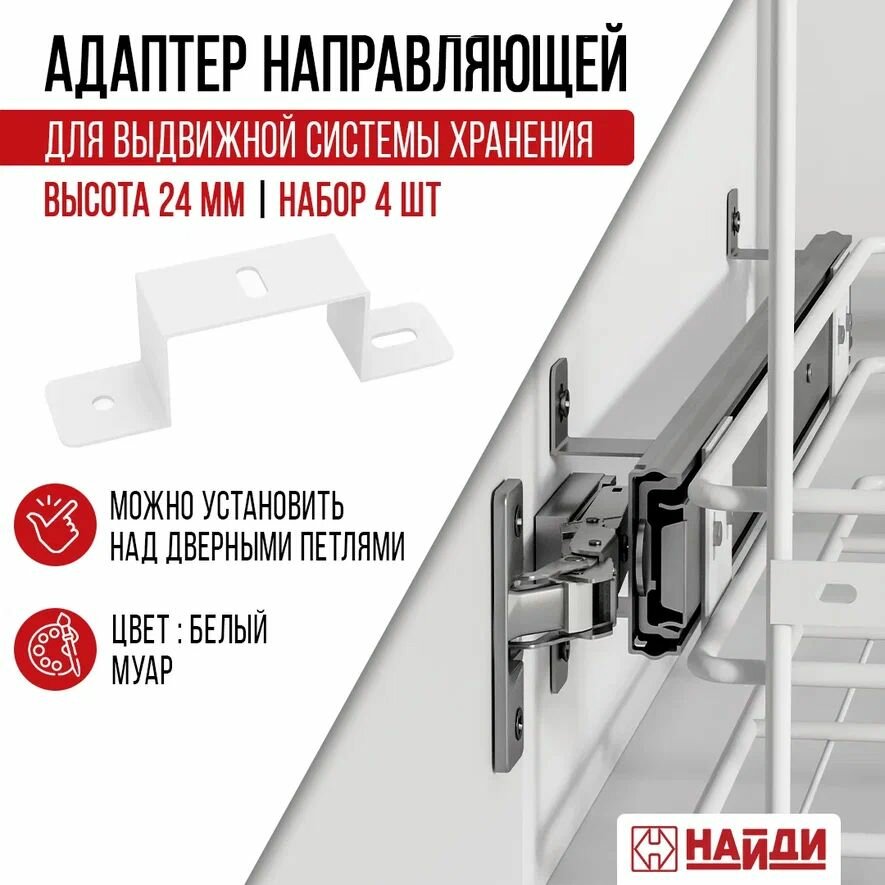 АДАПТЕР НАПРАВЛЯЮЩЕЙ

ДЛЯ ВЫДВИЖНОЙ СИСТЕМЫ ХРАНЕНИЯ

ВЫСОТА 24 ММ | НАБОР 4 ШТ

МОЖНО УСТАНОВИТЬ НАД ДВЕРНЫМИ ПЕТЛЯМИ

ЦВЕТ : БЕЛЫЙ МУАР

НАЙДИ